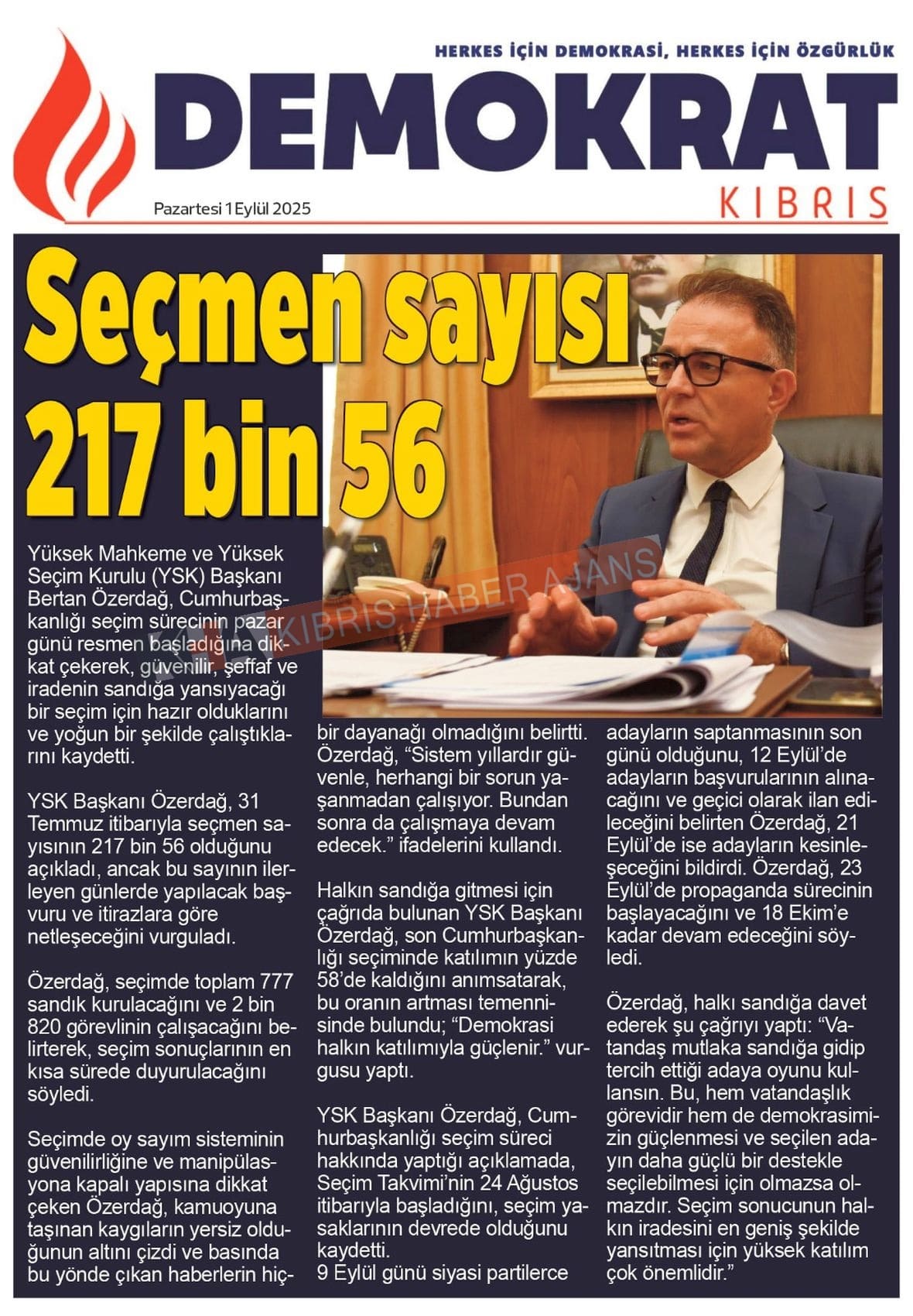 HERKES İÇİN DEMOKRASİ, HERKES İÇİN ÖZGÜRLÜK

DEMOKRAT

KIBRIS

Pazartesi 1 Eylül 2025

Seçmen sayısı 217 bin 56

KIBRIS HABER AJANS

Yüksek Mahkeme ve Yüksek Seçim Kurulu (YSK) Başkanı Bertan Özerdağ, Cumhurbaşkanlığı seçim sürecinin pazar günü resmen başladığına dikkat çekerek, güvenilir, şeffaf ve iradenin sandığa yansıyacağı bir seçim için hazır olduklarını ve yoğun bir şekilde çalıştıklarını kaydetti.

YSK Başkanı Özerdağ, 31 Temmuz itibarıyla seçmen sayısının 217 bin 56 olduğunu açıkladı, ancak bu sayının ilerleyen günlerde yapılacak başvuru ve itirazlara göre netleşeceğini vurguladı.

Özerdağ, seçimde toplam 777 sandık kurulacağını ve 2 bin 820 görevlinin çalışacağını belirterek, seçim sonuçlarının en kısa sürede duyurulacağını söyledi.

Seçimde oy sayım sisteminin güvenilirliğine ve manipülasyona kapalı yapısına dikkat çeken Özerdağ, kamuoyuna taşınan kaygıların yersiz olduğunun altını çizdi ve basında bu yönde çıkan haberlerin hiçbir dayanağı olmadığını belirtti. Özerdağ, “Sistem yıllardır güvenle, herhangi bir sorun yaşanmadan çalışıyor. Bundan sonra da çalışmaya devam edecek.” ifadelerini kullandı.

Halkın sandığa gitmesi için çağrıda bulunan YSK Başkanı Özerdağ, son Cumhurbaşkanlığı seçiminde katılımın yüzde 58’de kaldığını anımsatarak, bu oranın artması temennisinde bulundu; “Demokrasi halkın katılımıyla güçlenir.” vurgusu yaptı.

YSK Başkanı Özerdağ, Cumhurbaşkanlığı seçim süreci hakkında yaptığı açıklamada, Seçim Takvimi’nin 24 Ağustos itibarıyla başladığını, seçim yasaklarının devrede olduğunu kaydetti.
9 Eylül günü siyasi partilerce adayların saptanmasının son günü olduğunu, 12 Eylül’de adayların başvurularının alınacağını ve geçici olarak ilan edileceğini belirten Özerdağ, 21 Eylül’de ise adayların kesinleşeceğini bildirdi. Özerdağ, 23 Eylül’de propaganda sürecinin başlayacağını ve 18 Ekim’e kadar devam edeceğini söyledi.

Özerdağ, halkı sandığa davet ederek şu çağrıyı yaptı: “Vatandaş mutlaka sandığa gidip tercih ettiği adaya oyunu kullansın. Bu, hem vatandaşlık görevidir hem de demokrasimizin güçlenmesi ve seçilen adayın daha güçlü bir destekle seçilebilmesi için olmazsa olmazdır. Seçim sonucunun halkın iradesini en geniş şekilde yansıtması için yüksek katılım çok önemlidir.”